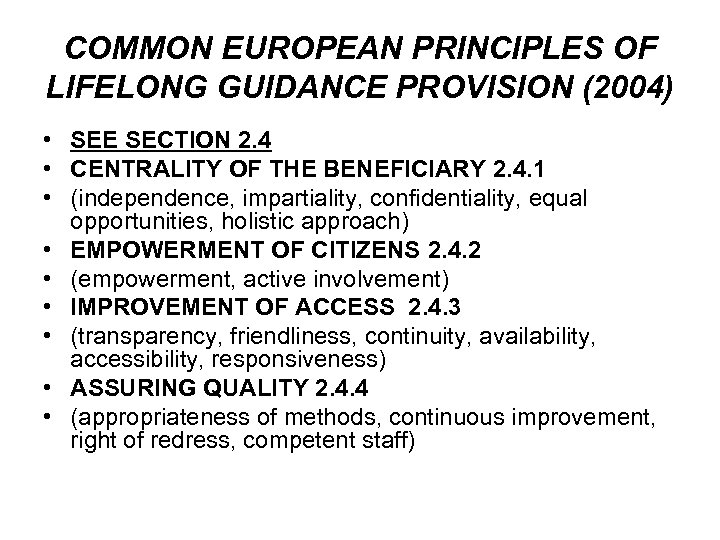 COMMON EUROPEAN PRINCIPLES OF LIFELONG GUIDANCE PROVISION (2004)

• SEE SECTION 2.4
• CENTRALITY OF THE BENEFICIARY 2.4.1
• (independence, impartiality, confidentiality, equal opportunities, holistic approach)
• EMPOWERMENT OF CITIZENS 2.4.2
• (empowerment, active involvement)
• IMPROVEMENT OF ACCESS 2.4.3
• (transparency, friendliness, continuity, availability, accessibility, responsiveness)
• ASSURING QUALITY 2.4.4
• (appropriateness of methods, continuous improvement, right of redress, competent staff)